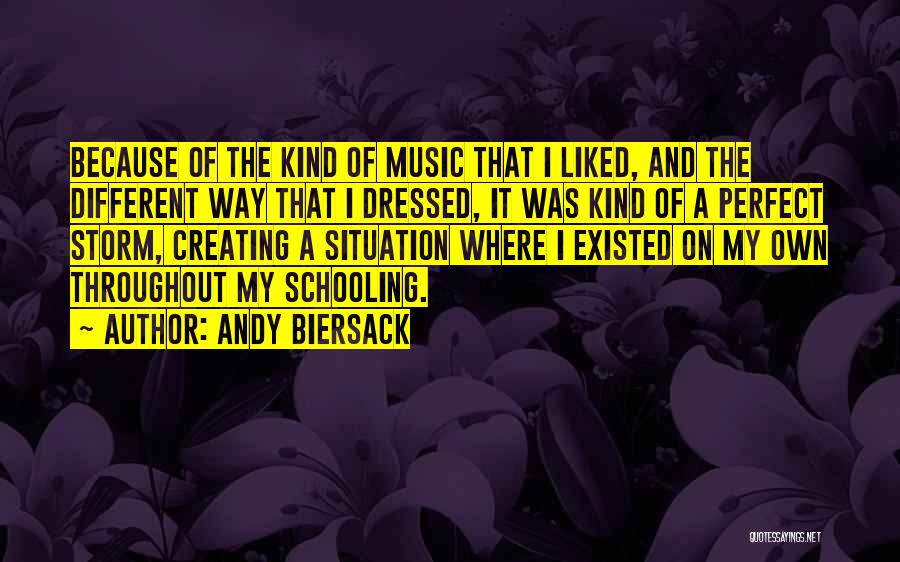 BECAUSE OF THE KIND OF MUSIC THAT I LIKED, AND THE DIFFERENT WAY THAT I DRESSED, IT WAS KIND OF A PERFECT STORM, CREATING A SITUATION WHERE I EXISTED ON MY OWN THROUGHOUT MY SCHOOLING.
~ AUTHOR: ANDY BIERSACK

QUOTESSAYINGS.NET